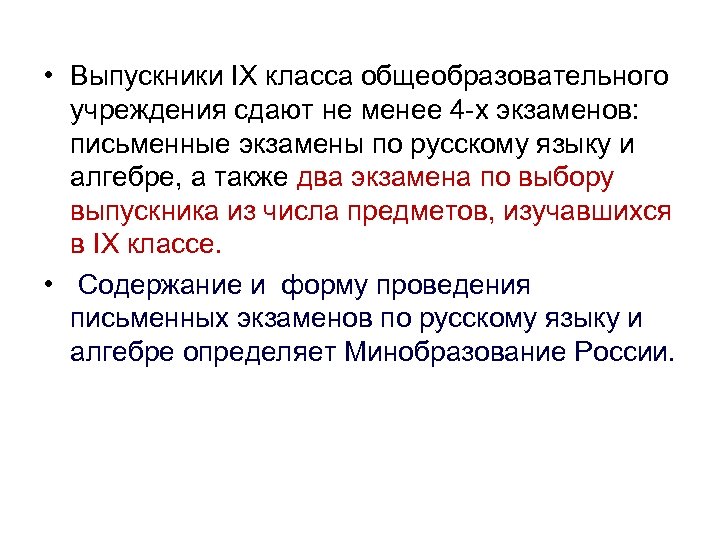 • Выпускники IX класса общеобразовательного учреждения сдают не менее 4-х экзаменов: письменные экзамены по русскому языку и алгебре, а также два экзамена по выбору выпускника из числа предметов, изучавшихся в IX классе.

• Содержание и форму проведения письменных экзаменов по русскому языку и алгебре определяет Минобразование России.